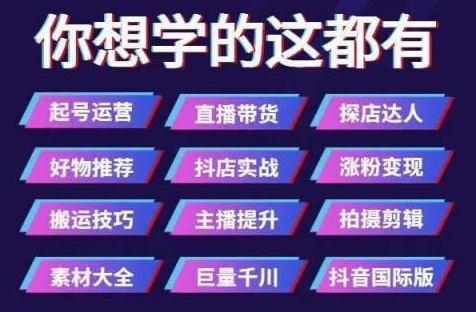 你想学的这都有

起号运营
直播带货
探店达人

好物推荐
抖店实战
涨粉变现

搬运技巧
主播提升
拍摄剪辑

素材大全
巨量千川
抖音国际版